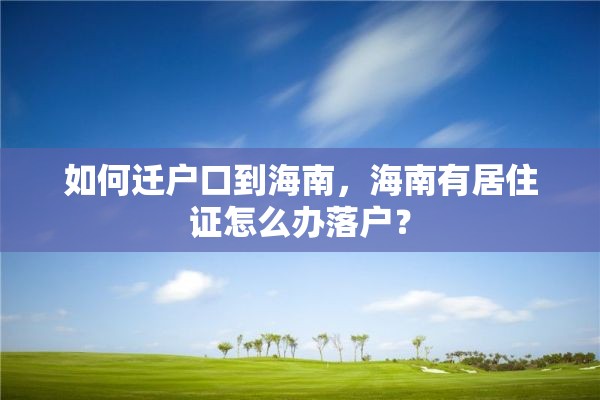 如何迁户口到海南，海南有居住证怎么办落户？